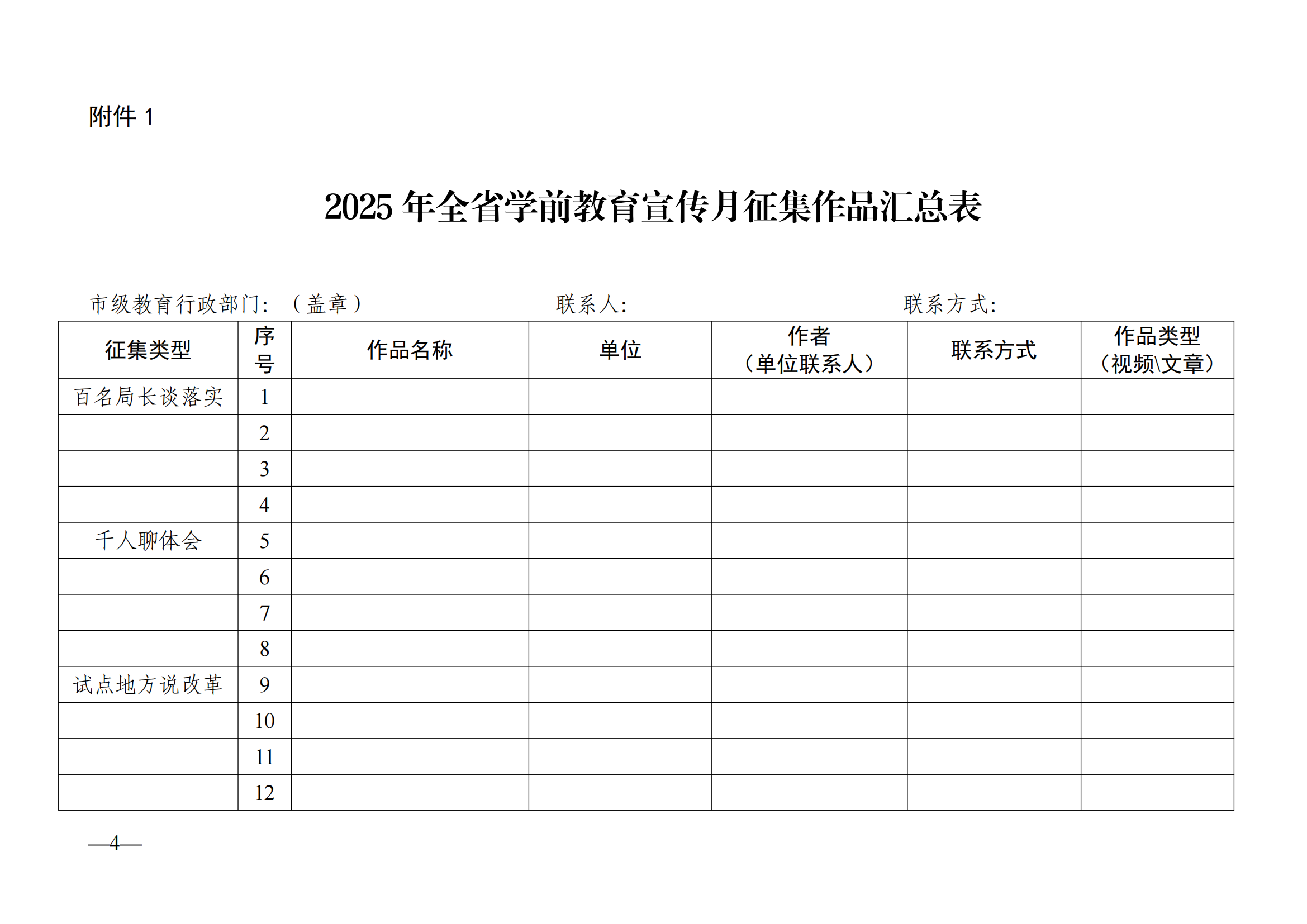 附件 1

2025 年全省学前教育宣传月征集作品汇总表

市级教育行政部门：（盖章）　　　　　　　联系人：　　　　　　　　　　联系方式：

| 征集类型 | 序号 | 作品名称 | 单位 | 作者（单位联系人） | 联系方式 | 作品类型（视频\文章） |
|---|---|---|---|---|---|---|
| 百名局长谈落实 | 1 | | | | | |
| | 2 | | | | | |
| | 3 | | | | | |
| | 4 | | | | | |
| 千人聊体会 | 5 | | | | | |
| | 6 | | | | | |
| | 7 | | | | | |
| | 8 | | | | | |
| 试点地方说改革 | 9 | | | | | |
| | 10 | | | | | |
| | 11 | | | | | |
| | 12 | | | | | |

—4—